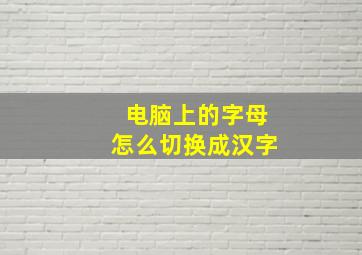 电脑上的字母
怎么切换成汉字